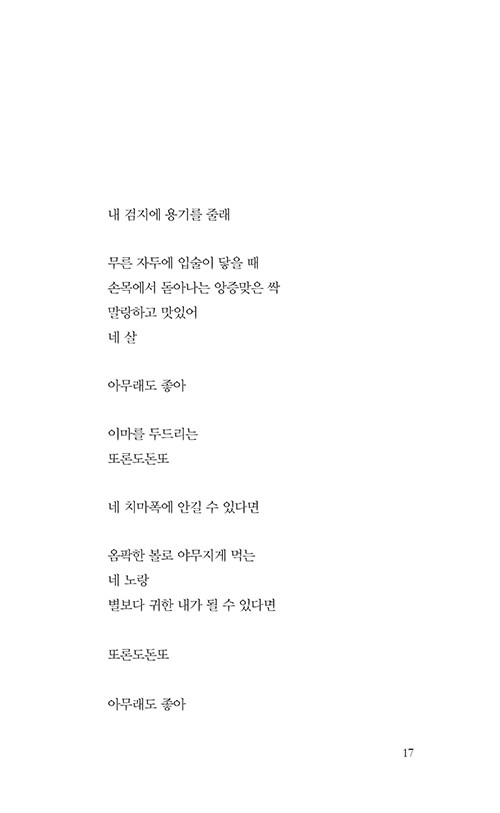 내 검지에 용기를 줄래

무른 자두에 입술이 닿을 때
손목에서 돋아나는 앙증맞은 싹
말랑하고 맛있어
네 살

아무래도 좋아

이마를 두드리는
또론도돈또

네 치마폭에 안길 수 있다면

옴팍한 볼로 야무지게 먹는
네 노랑
별보다 귀한 내가 될 수 있다면

또론도돈또

아무래도 좋아

17